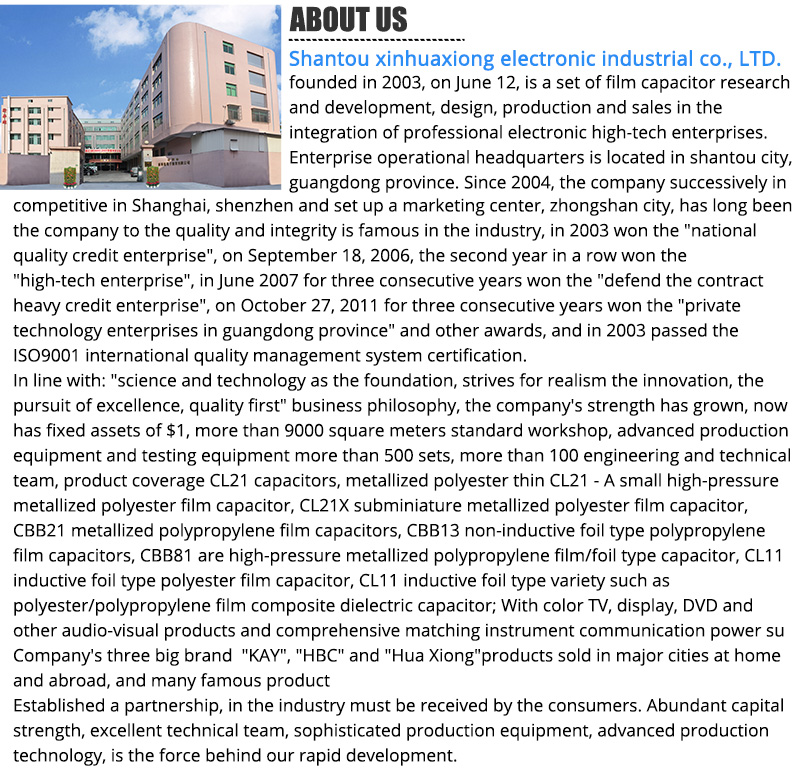 ABOUT US

Shantou xinhuaxiong electronic industrial co., LTD.

founded in 2003, on June 12, is a set of film capacitor research and development, design, production and sales in the integration of professional electronic high-tech enterprises. Enterprise operational headquarters is located in shantou city, guangdong province. Since 2004, the company successively in competitive in Shanghai, shenzhen and set up a marketing center, zhongshan city, has long been the company to the quality and integrity is famous in the industry, in 2003 won the "national quality credit enterprise", on September 18, 2006, the second year in a row won the "high-tech enterprise", in June 2007 for three consecutive years won the "defend the contract heavy credit enterprise", on October 27, 2011 for three consecutive years won the "private technology enterprises in guangdong province" and other awards, and in 2003 passed the ISO9001 international quality management system certification.
In line with: "science and technology as the foundation, strives for realism the innovation, the pursuit of excellence, quality first" business philosophy, the company's strength has grown, now has fixed assets of $1, more than 9000 square meters standard workshop, advanced production equipment and testing equipment more than 500 sets, more than 100 engineering and technical team, product coverage CL21 capacitors, metallized polyester thin CL21 - A small high-pressure metallized polyester film capacitor, CL21X subminiature metallized polyester film capacitor, CBB21 metallized polypropylene film capacitors, CBB13 non-inductive foil type polypropylene film capacitors, CBB81 are high-pressure metallized polypropylene film/foil type capacitor, CL11 inductive foil type polyester film capacitor, CL11 inductive foil type variety such as polyester/polypropylene film composite dielectric capacitor; With color TV, display, DVD and other audio-visual products and comprehensive matching instrument communication power su Company's three big brand "KAY", "HBC" and "Hua Xiong"products sold in major cities at home and abroad, and many famous product
Established a partnership, in the industry must be received by the consumers. Abundant capital strength, excellent technical team, sophisticated production equipment, advanced production technology, is the force behind our rapid development.